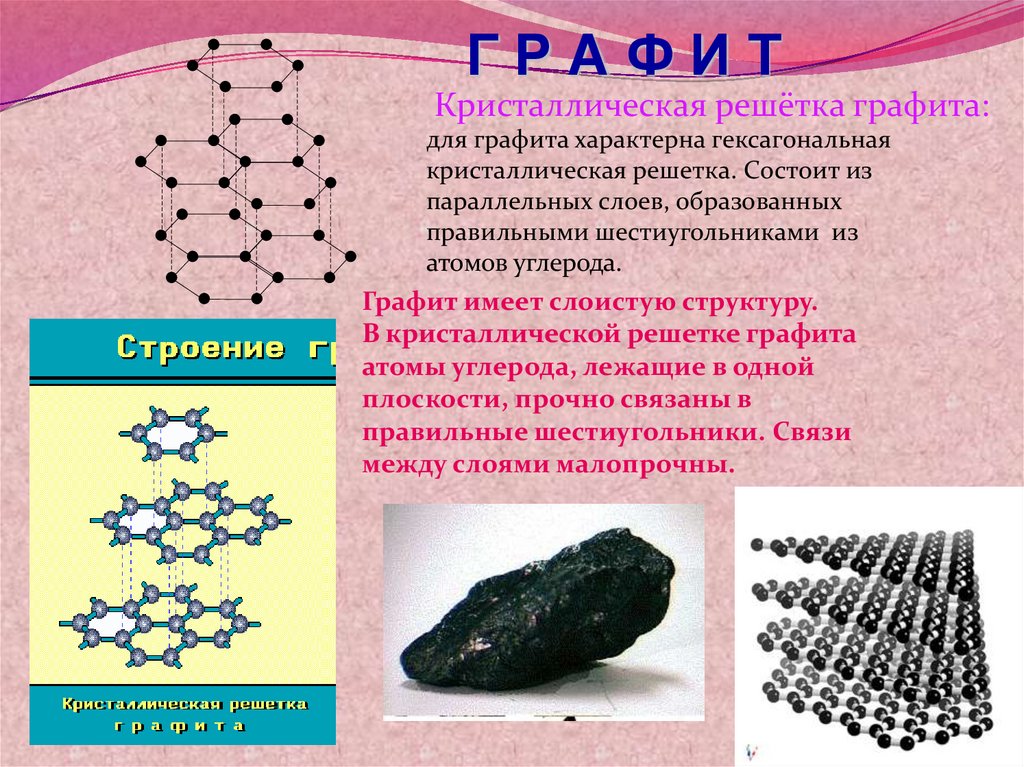 Г Р А Ф И Т

Кристаллическая решётка графита:

для графита характерна гексагональная кристаллическая решетка. Состоит из параллельных слоев, образованных правильными шестиугольниками из атомов углерода.

Графит имеет слоистую структуру. В кристаллической решетке графита атомы углерода, лежащие в одной плоскости, прочно связаны в правильные шестиугольники. Связи между слоями малопрочны.

Строение гр

Кристаллическая решетка графита